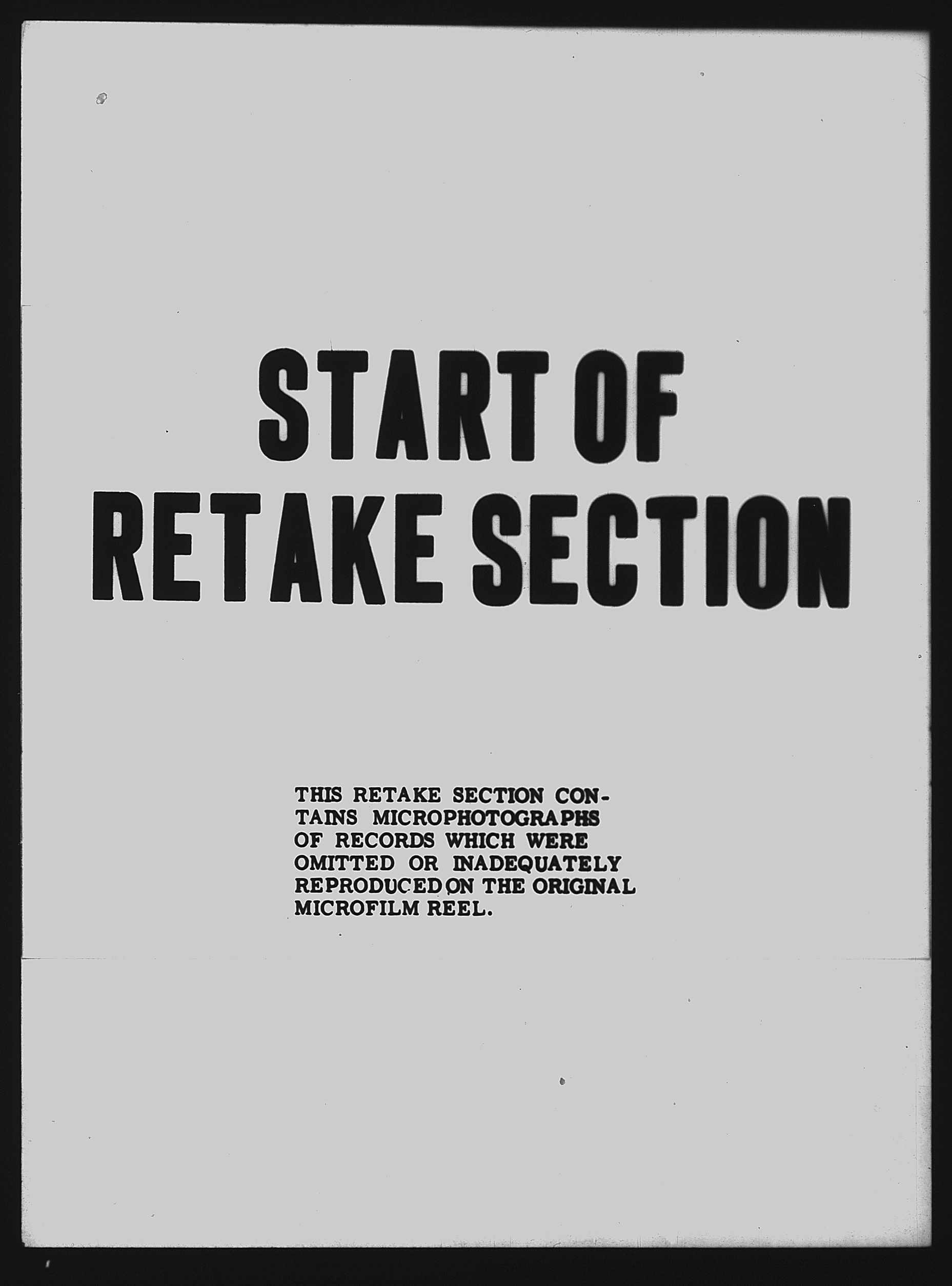 START OF
RETAKE SECTION

THIS RETAKE SECTION CONTAINS MICROPHOTOGRAPHS OF RECORDS WHICH WERE OMITTED OR INADEQUATELY REPRODUCED ON THE ORIGINAL MICROFILM REEL.